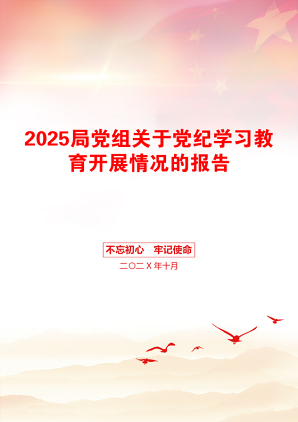 2025局党组关于党纪学习教育开展情况的报告

不忘初心　牢记使命

二〇二Ｘ年十月